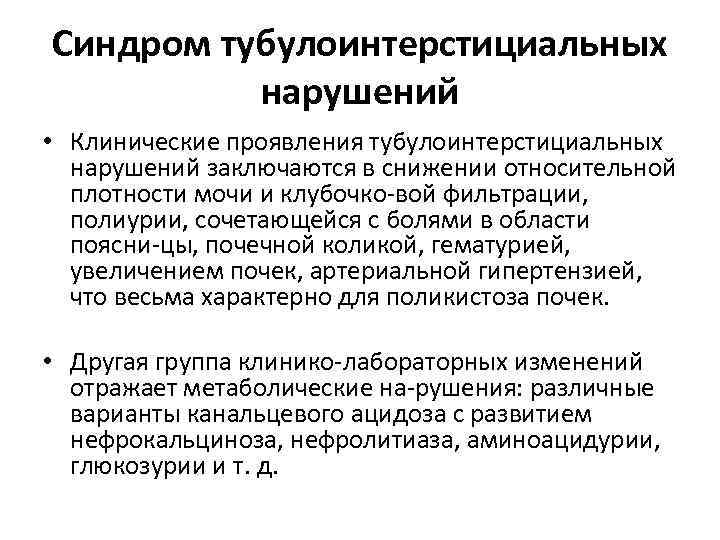 Синдром тубулоинтерстициальных нарушений

• Клинические проявления тубулоинтерстициальных нарушений заключаются в снижении относительной плотности мочи и клубочко-вой фильтрации, полиурии, сочетающейся с болями в области поясни-цы, почечной коликой, гематурией, увеличением почек, артериальной гипертензией, что весьма характерно для поликистоза почек.

• Другая группа клинико-лабораторных изменений отражает метаболические на-рушения: различные варианты канальцевого ацидоза с развитием нефрокальциноза, нефролитиаза, аминоацидурии, глюкозурии и т. д.